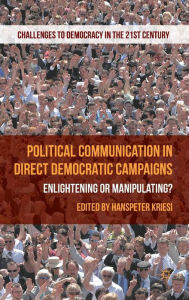 CHALLENGES TO DEMOCRACY IN THE 21ST CENTURY

POLITICAL COMMUNICATION IN DIRECT DEMOCRATIC CAMPAIGNS

ENLIGHTENING OR MANIPULATING?

EDITED BY HANSPETER KRIESI